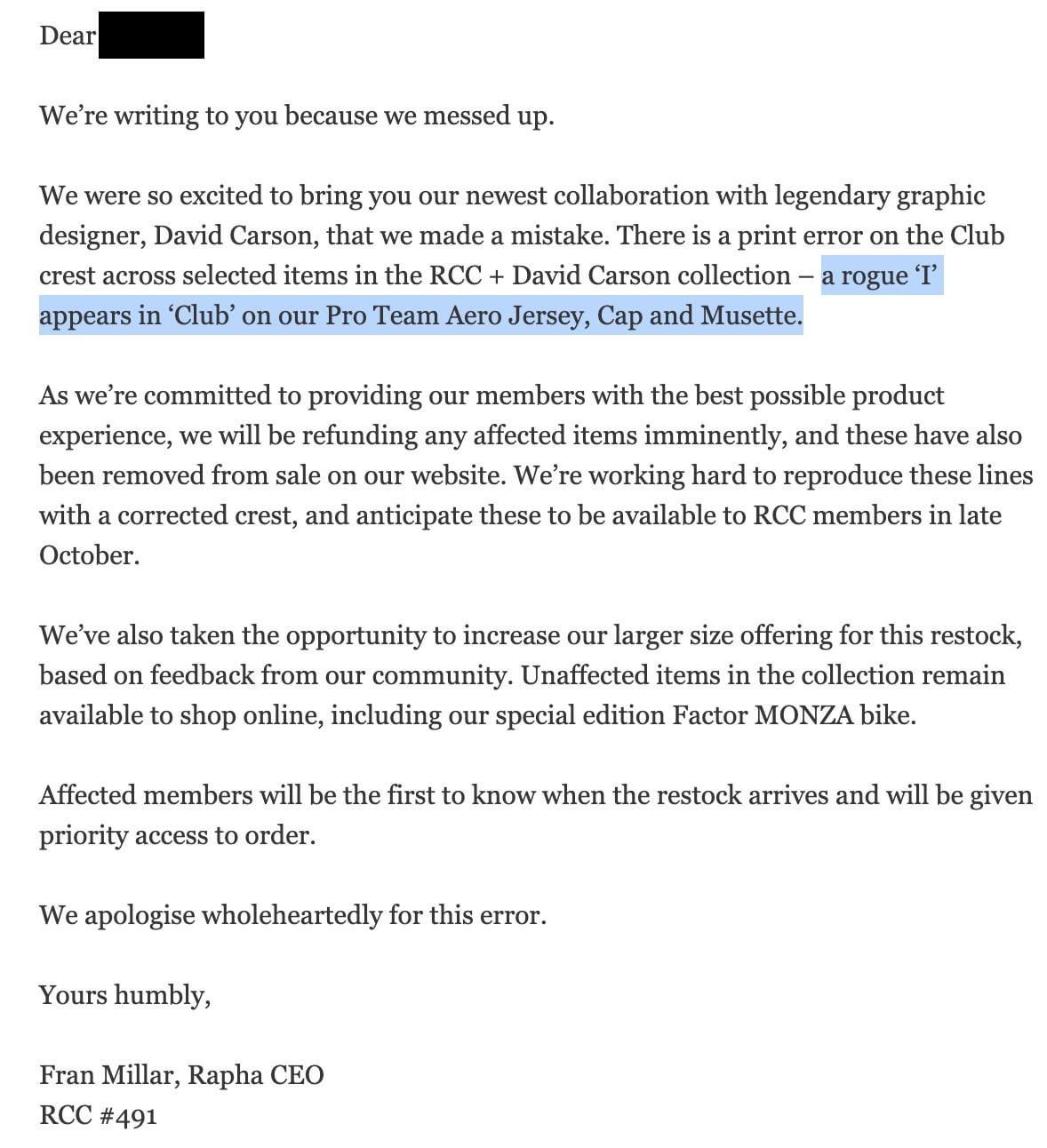 Dear

We're writing to you because we messed up.

We were so excited to bring you our newest collaboration with legendary graphic designer, David Carson, that we made a mistake. There is a print error on the Club crest across selected items in the RCC + David Carson collection – a rogue 'I' appears in 'Club' on our Pro Team Aero Jersey, Cap and Musette.

As we're committed to providing our members with the best possible product experience, we will be refunding any affected items imminently, and these have also been removed from sale on our website. We're working hard to reproduce these lines with a corrected crest, and anticipate these to be available to RCC members in late October.

We've also taken the opportunity to increase our larger size offering for this restock, based on feedback from our community. Unaffected items in the collection remain available to shop online, including our special edition Factor MONZA bike.

Affected members will be the first to know when the restock arrives and will be given priority access to order.

We apologise wholeheartedly for this error.

Yours humbly,

Fran Millar, Rapha CEO
RCC #491